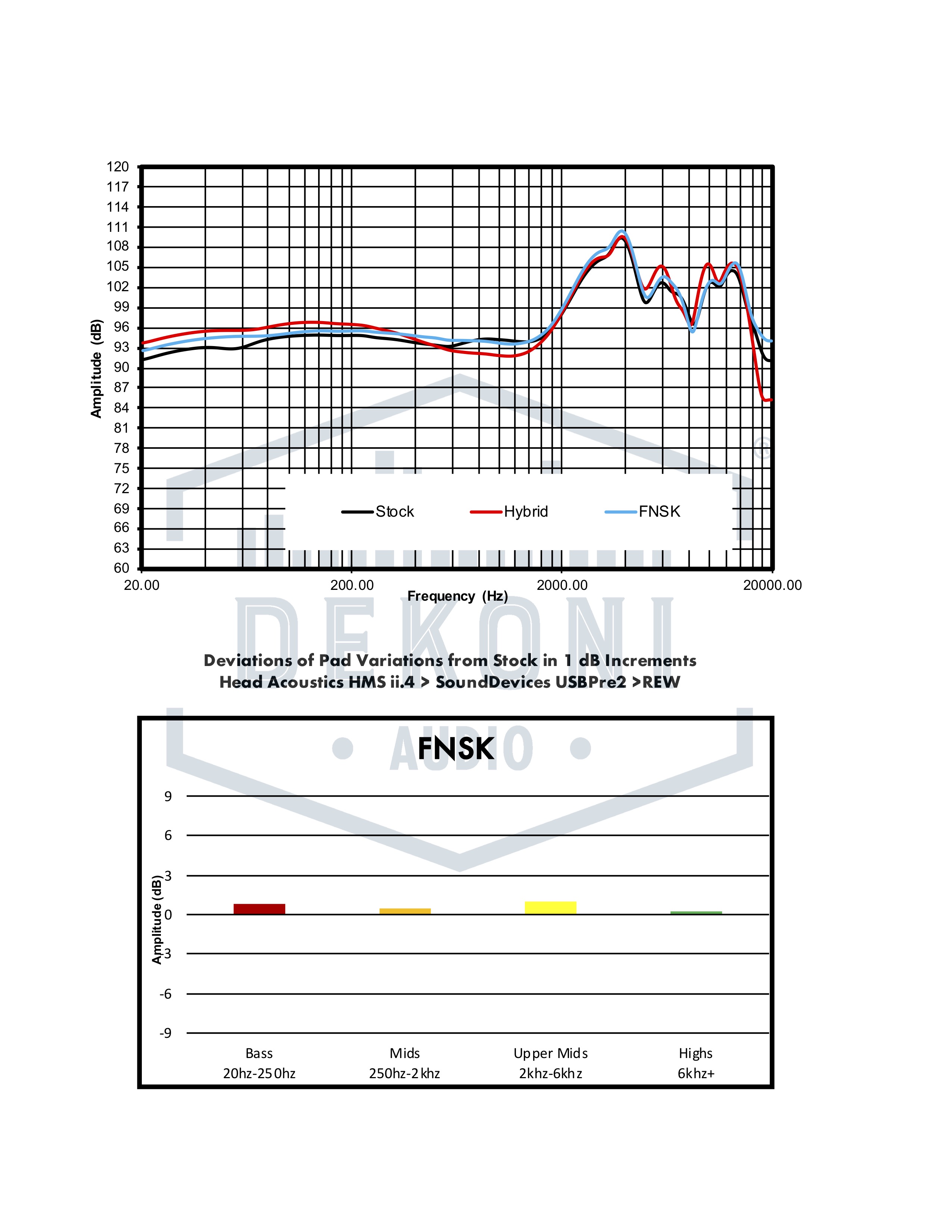 120
117
114
111
108
105
102
99
96
93
90
87
84
81
78
75
72
69
66
63
60

Amplitude (dB)

Stock
Hybrid
FNSK

20.00
200.00
2000.00
20000.00
Frequency (Hz)

DEKONI

Deviations of Pad Variations from Stock in 1 dB Increments
Head Acoustics HMS ii.4 > SoundDevices USBPre2 >REW

AUDIO

FNSK

9
6
3
0
-3
-6
-9

Amplitude (dB)

Bass
20hz-250hz

Mids
250hz-2khz

Upper Mids
2khz-6khz

Highs
6khz+